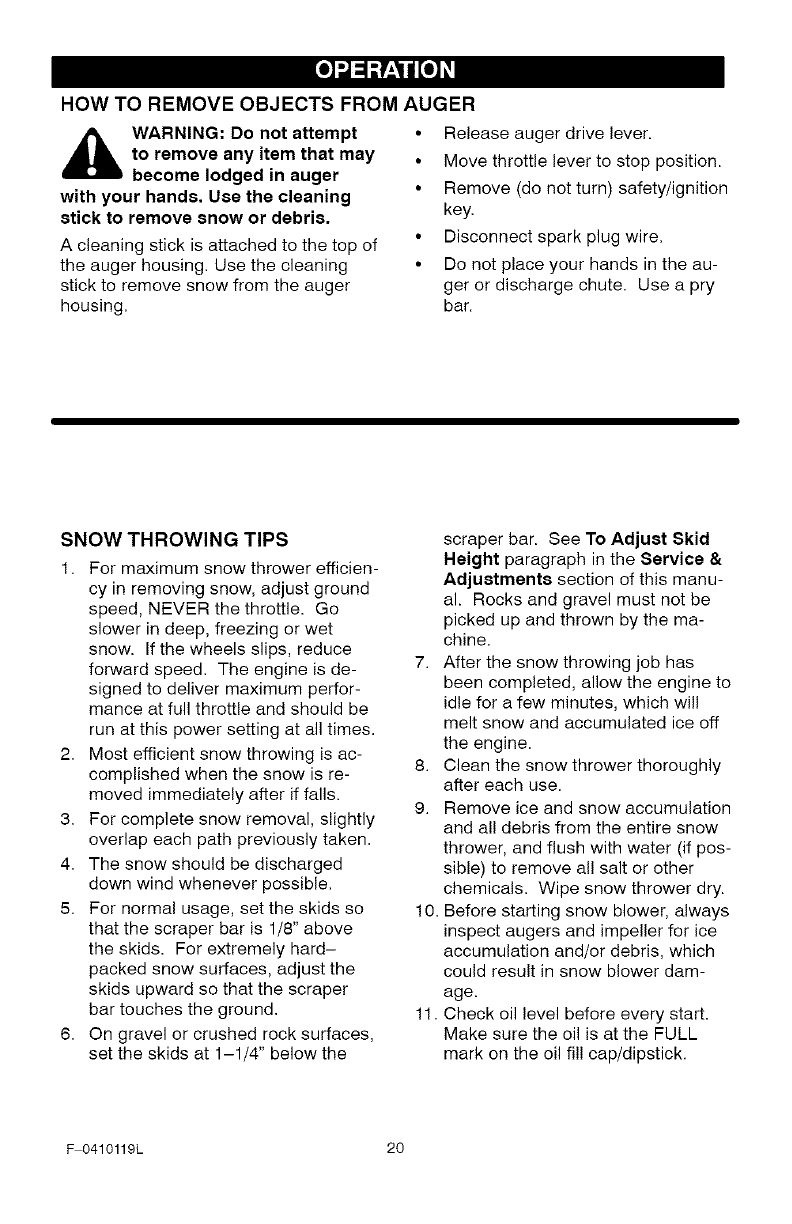 OPERATION

HOW TO REMOVE OBJECTS FROM AUGER

WARNING: Do not attempt to remove any item that may become lodged in auger with your hands. Use the cleaning stick to remove snow or debris.

A cleaning stick is attached to the top of the auger housing. Use the cleaning stick to remove snow from the auger housing.

• Release auger drive lever.
• Move throttle lever to stop position.
• Remove (do not turn) safety/ignition key.
• Disconnect spark plug wire.
• Do not place your hands in the auger or discharge chute. Use a pry bar.

SNOW THROWING TIPS

1. For maximum snow thrower efficiency in removing snow, adjust ground speed, NEVER the throttle. Go slower in deep, freezing or wet snow. If the wheels slips, reduce forward speed. The engine is designed to deliver maximum performance at full throttle and should be run at this power setting at all times.
2. Most efficient snow throwing is accomplished when the snow is removed immediately after if falls.
3. For complete snow removal, slightly overlap each path previously taken.
4. The snow should be discharged down wind whenever possible.
5. For normal usage, set the skids so that the scraper bar is 1/8" above the skids. For extremely hard–packed snow surfaces, adjust the skids upward so that the scraper bar touches the ground.
6. On gravel or crushed rock surfaces, set the skids at 1–1/4" below the scraper bar. See To Adjust Skid Height paragraph in the Service & Adjustments section of this manual. Rocks and gravel must not be picked up and thrown by the machine.
7. After the snow throwing job has been completed, allow the engine to idle for a few minutes, which will melt snow and accumulated ice off the engine.
8. Clean the snow thrower thoroughly after each use.
9. Remove ice and snow accumulation and all debris from the entire snow thrower, and flush with water (if possible) to remove all salt or other chemicals. Wipe snow thrower dry.
10. Before starting snow blower, always inspect augers and impeller for ice accumulation and/or debris, which could result in snow blower damage.
11. Check oil level before every start. Make sure the oil is at the FULL mark on the oil fill cap/dipstick.

F–0410119L 20